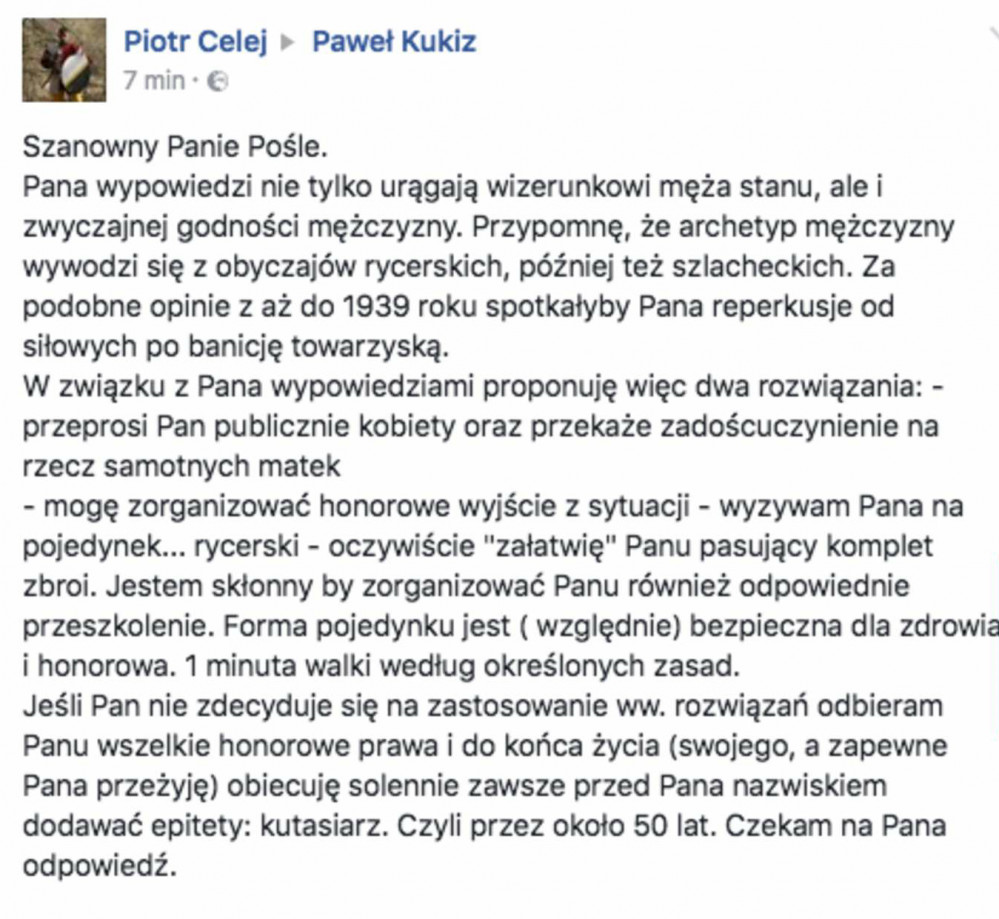 Piotr Celej ▸ Paweł Kukiz
7 min ·

Szanowny Panie Pośle.
Pana wypowiedzi nie tylko urągają wizerunkowi męża stanu, ale i zwyczajnej godności mężczyzny. Przypomnę, że archetyp mężczyzny wywodzi się z obyczajów rycerskich, później też szlacheckich. Za podobne opinie z aż do 1939 roku spotkałyby Pana reperkusje od siłowych po banicję towarzyską.
W związku z Pana wypowiedziami proponuję więc dwa rozwiązania: - przeprosi Pan publicznie kobiety oraz przekaże zadośćuczynienie na rzecz samotnych matek
- mogę zorganizować honorowe wyjście z sytuacji - wyzywam Pana na pojedynek... rycerski - oczywiście "załatwię" Panu pasujący komplet zbroi. Jestem skłonny by zorganizować Panu również odpowiednie przeszkolenie. Forma pojedynku jest ( względnie) bezpieczna dla zdrowia i honorowa. 1 minuta walki według określonych zasad.
Jeśli Pan nie zdecyduje się na zastosowanie ww. rozwiązań odbieram Panu wszelkie honorowe prawa i do końca życia (swojego, a zapewne Pana przeżyję) obiecuję solennie zawsze przed Pana nazwiskiem dodawać epitety: kutasiarz. Czyli przez około 50 lat. Czekam na Pana odpowiedź.